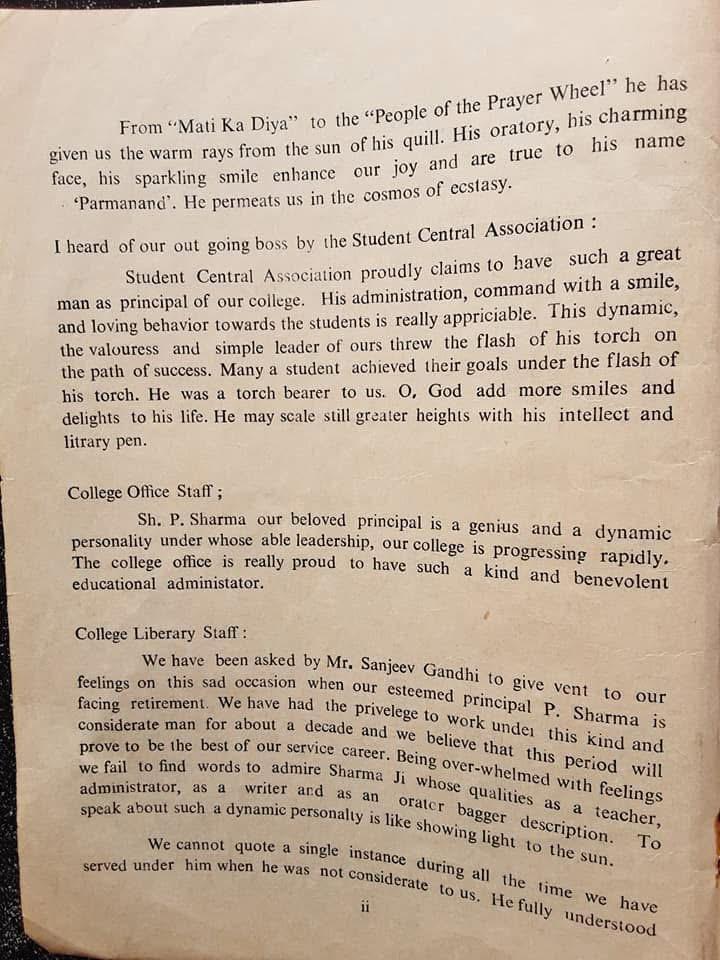 From "Mati Ka Diya" to the "People of the Prayer Wheel" he has given us the warm rays from the sun of his quill. His oratory, his charming face, his sparkling smile enhance our joy and are true to his name 'Parmanand'. He permeats us in the cosmos of ecstasy.

I heard of our out going boss by the Student Central Association :

Student Central Association proudly claims to have such a great man as principal of our college. His administration, command with a smile, and loving behavior towards the students is really appriciable. This dynamic, the valouress and simple leader of ours threw the flash of his torch on the path of success. Many a student achieved their goals under the flash of his torch. He was a torch bearer to us. O, God add more smiles and delights to his life. He may scale still greater heights with his intellect and litrary pen.

College Office Staff ;

Sh. P. Sharma our beloved principal is a genius and a dynamic personality under whose able leadership, our college is progressing rapidly. The college office is really proud to have such a kind and benevolent educational administator.

College Liberary Staff :

We have been asked by Mr. Sanjeev Gandhi to give vent to our feelings on this sad occasion when our esteemed principal P. Sharma is facing retirement. We have had the privelege to work under this kind and considerate man for about a decade and we believe that this period will prove to be the best of our service career. Being over-whelmed with feelings we fail to find words to admire Sharma Ji whose qualities as a teacher, administrator, as a writer and as an orator bagger description. To speak about such a dynamic personalty is like showing light to the sun.

We cannot quote a single instance during all the time we have served under him when he was not considerate to us. He fully understood

ii